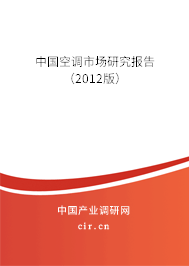 中国空调市场研究报告
（2012版）

中国产业调研网
cir.cn